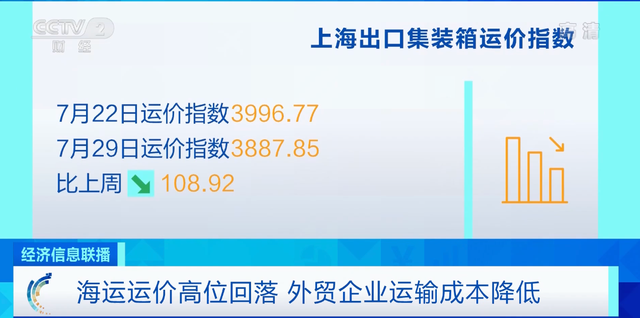 CCTV 2
财经

高清

上海出口集装箱运价指数

7月22日运价指数3996.77
7月29日运价指数3887.85
比上周 108.92

经济信息联播

海运运价高位回落 外贸企业运输成本降低